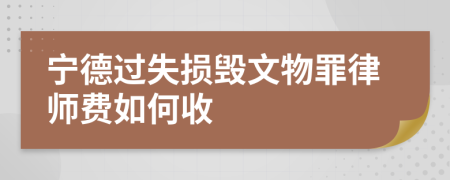 宁德过失损毁文物罪律师费如何收